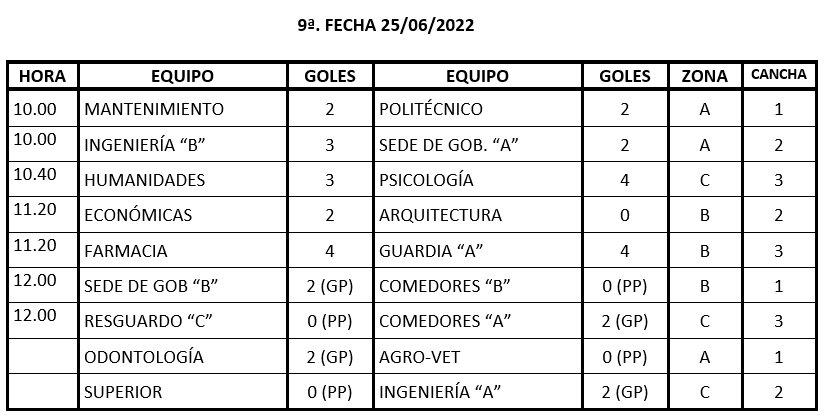 9ª. FECHA 25/06/2022

| HORA | EQUIPO | GOLES | EQUIPO | GOLES | ZONA | CANCHA |
|---|---|---|---|---|---|---|
| 10.00 | MANTENIMIENTO | 2 | POLITÉCNICO | 2 | A | 1 |
| 10.00 | INGENIERÍA "B" | 3 | SEDE DE GOB. "A" | 2 | A | 2 |
| 10.40 | HUMANIDADES | 3 | PSICOLOGÍA | 4 | C | 3 |
| 11.20 | ECONÓMICAS | 2 | ARQUITECTURA | 0 | B | 2 |
| 11.20 | FARMACIA | 4 | GUARDIA "A" | 4 | B | 3 |
| 12.00 | SEDE DE GOB "B" | 2 (GP) | COMEDORES "B" | 0 (PP) | B | 1 |
| 12.00 | RESGUARDO "C" | 0 (PP) | COMEDORES "A" | 2 (GP) | C | 3 |
|  | ODONTOLOGÍA | 2 (GP) | AGRO-VET | 0 (PP) | A | 1 |
|  | SUPERIOR | 0 (PP) | INGENIERÍA "A" | 2 (GP) | C | 2 |